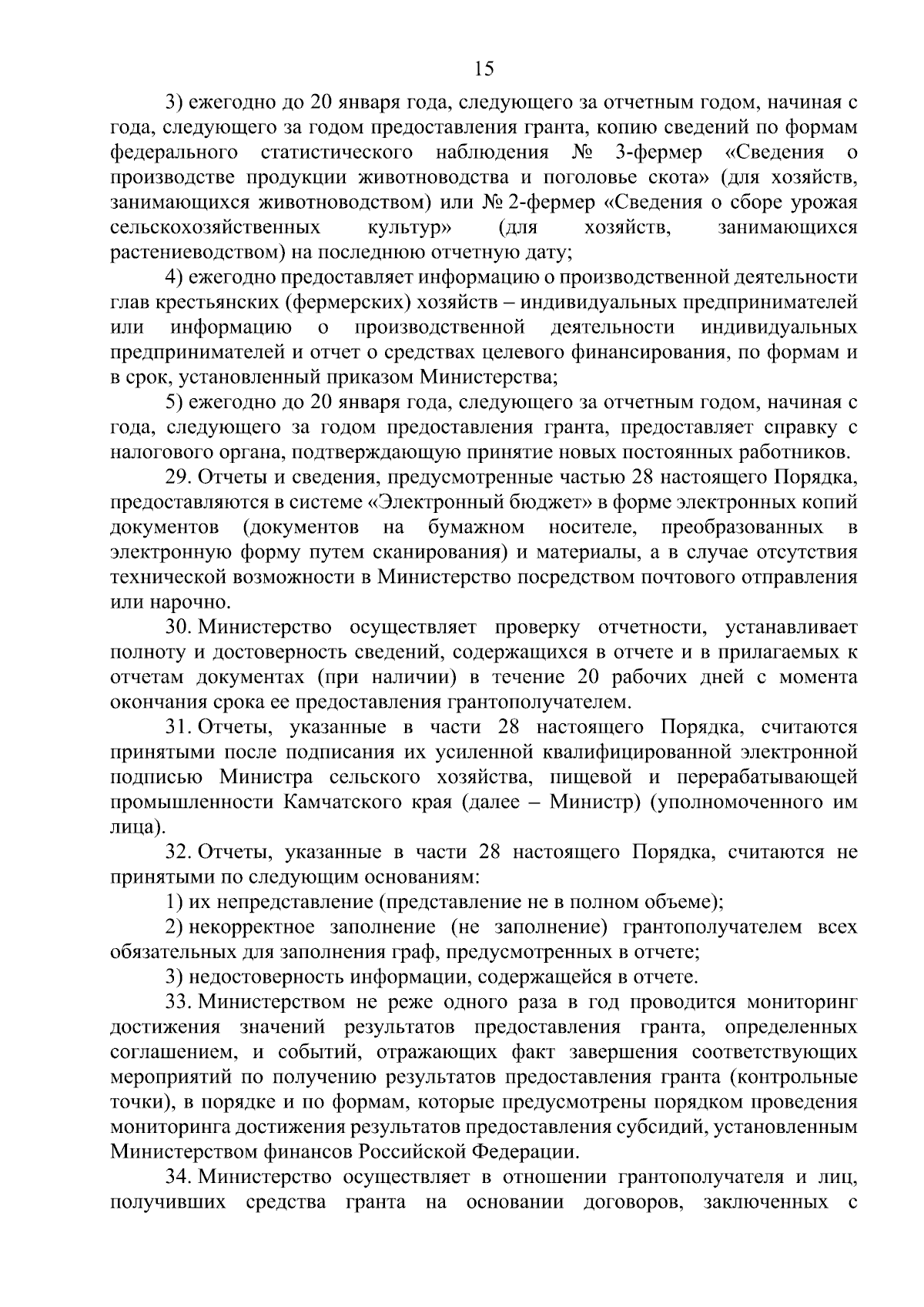 15

3) ежегодно до 20 января года, следующего за отчетным годом, начиная с года, следующего за годом предоставления гранта, копию сведений по формам федерального статистического наблюдения № 3-фермер «Сведения о производстве продукции животноводства и поголовье скота» (для хозяйств, занимающихся животноводством) или № 2-фермер «Сведения о сборе урожая сельскохозяйственных культур» (для хозяйств, занимающихся растениеводством) на последнюю отчетную дату;

4) ежегодно предоставляет информацию о производственной деятельности глав крестьянских (фермерских) хозяйств – индивидуальных предпринимателей или информацию о производственной деятельности индивидуальных предпринимателей и отчет о средствах целевого финансирования, по формам и в срок, установленный приказом Министерства;

5) ежегодно до 20 января года, следующего за отчетным годом, начиная с года, следующего за годом предоставления гранта, предоставляет справку с налогового органа, подтверждающую принятие новых постоянных работников.

29. Отчеты и сведения, предусмотренные частью 28 настоящего Порядка, предоставляются в системе «Электронный бюджет» в форме электронных копий документов (документов на бумажном носителе, преобразованных в электронную форму путем сканирования) и материалы, а в случае отсутствия технической возможности в Министерство посредством почтового отправления или нарочно.

30. Министерство осуществляет проверку отчетности, устанавливает полноту и достоверность сведений, содержащихся в отчете и в прилагаемых к отчетам документах (при наличии) в течение 20 рабочих дней с момента окончания срока ее предоставления грантополучателем.

31. Отчеты, указанные в части 28 настоящего Порядка, считаются принятыми после подписания их усиленной квалифицированной электронной подписью Министра сельского хозяйства, пищевой и перерабатывающей промышленности Камчатского края (далее – Министр) (уполномоченного им лица).

32. Отчеты, указанные в части 28 настоящего Порядка, считаются не принятыми по следующим основаниям:

1) их непредставление (представление не в полном объеме);

2) некорректное заполнение (не заполнение) грантополучателем всех обязательных для заполнения граф, предусмотренных в отчете;

3) недостоверность информации, содержащейся в отчете.

33. Министерством не реже одного раза в год проводится мониторинг достижения значений результатов предоставления гранта, определенных соглашением, и событий, отражающих факт завершения соответствующих мероприятий по получению результатов предоставления гранта (контрольные точки), в порядке и по формам, которые предусмотрены порядком проведения мониторинга достижения результатов предоставления субсидий, установленным Министерством финансов Российской Федерации.

34. Министерство осуществляет в отношении грантополучателя и лиц, получивших средства гранта на основании договоров, заключенных с